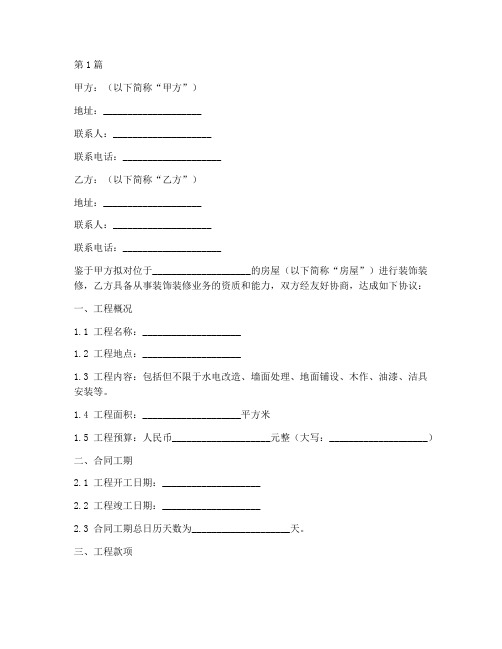 第1篇

甲方：（以下简称“甲方”）

地址：____________________

联系人：____________________

联系电话：____________________

乙方：（以下简称“乙方”）

地址：____________________

联系人：____________________

联系电话：____________________

鉴于甲方拟对位于____________________的房屋（以下简称“房屋”）进行装饰装修，乙方具备从事装饰装修业务的资质和能力，双方经友好协商，达成如下协议：

一、工程概况

1.1 工程名称：____________________

1.2 工程地点：____________________

1.3 工程内容：包括但不限于水电改造、墙面处理、地面铺设、木作、油漆、洁具安装等。

1.4 工程面积：____________________平方米

1.5 工程预算：人民币____________________元整（大写：____________________）

二、合同工期

2.1 工程开工日期：____________________

2.2 工程竣工日期：____________________

2.3 合同工期总日历天数为____________________天。

三、工程款项